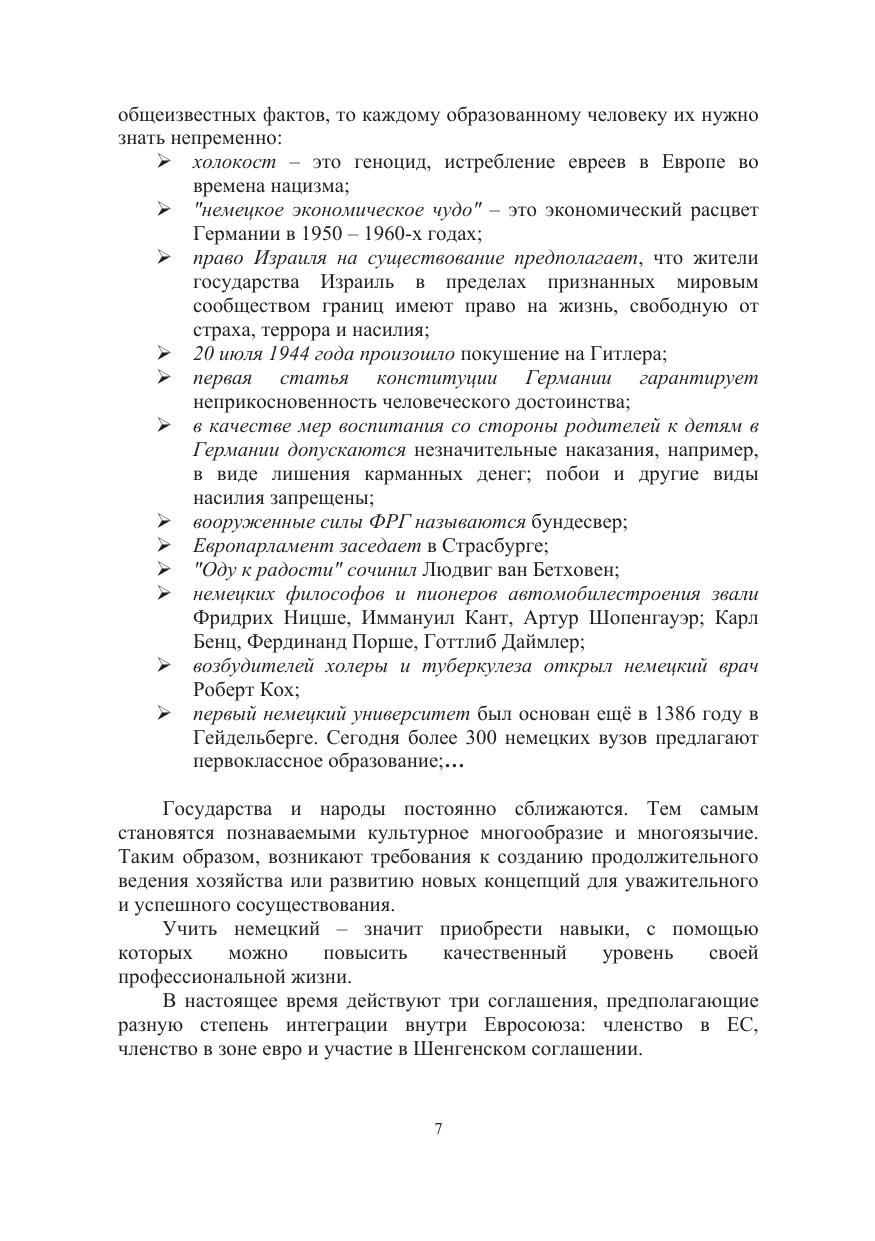 общеизвестных фактов, то каждому образованному человеку их нужно знать непременно:

➢ холокост – это геноцид, истребление евреев в Европе во времена нацизма;
➢ "немецкое экономическое чудо" – это экономический расцвет Германии в 1950 – 1960-х годах;
➢ право Израиля на существование предполагает, что жители государства Израиль в пределах признанных мировым сообществом границ имеют право на жизнь, свободную от страха, террора и насилия;
➢ 20 июля 1944 года произошло покушение на Гитлера;
➢ первая статья конституции Германии гарантирует неприкосновенность человеческого достоинства;
➢ в качестве мер воспитания со стороны родителей к детям в Германии допускаются незначительные наказания, например, в виде лишения карманных денег; побои и другие виды насилия запрещены;
➢ вооруженные силы ФРГ называются бундесвер;
➢ Европарламент заседает в Страсбурге;
➢ "Оду к радости" сочинил Людвиг ван Бетховен;
➢ немецких философов и пионеров автомобилестроения звали Фридрих Ницше, Иммануил Кант, Артур Шопенгауэр; Карл Бенц, Фердинанд Порше, Готтлиб Даймлер;
➢ возбудителей холеры и туберкулеза открыл немецкий врач Роберт Кох;
➢ первый немецкий университет был основан ещё в 1386 году в Гейдельберге. Сегодня более 300 немецких вузов предлагают первоклассное образование;…

Государства и народы постоянно сближаются. Тем самым становятся познаваемыми культурное многообразие и многоязычие. Таким образом, возникают требования к созданию продолжительного ведения хозяйства или развитию новых концепций для уважительного и успешного сосуществования.

Учить немецкий – значит приобрести навыки, с помощью которых можно повысить качественный уровень своей профессиональной жизни.

В настоящее время действуют три соглашения, предполагающие разную степень интеграции внутри Евросоюза: членство в ЕС, членство в зоне евро и участие в Шенгенском соглашении.

7